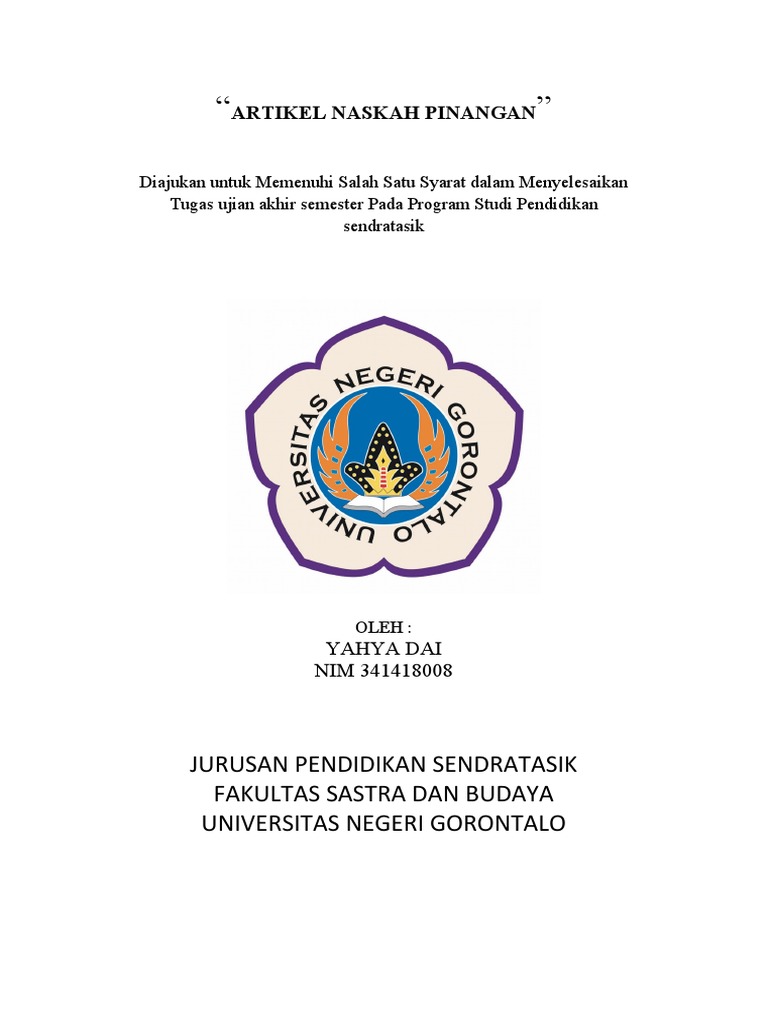 “ARTIKEL NASKAH PINANGAN”

Diajukan untuk Memenuhi Salah Satu Syarat dalam Menyelesaikan Tugas ujian akhir semester Pada Program Studi Pendidikan sendratasik

UNIVERSITAS NEGERI GORONTALO

OLEH :
YAHYA DAI
NIM 341418008

JURUSAN PENDIDIKAN SENDRATASIK
FAKULTAS SASTRA DAN BUDAYA
UNIVERSITAS NEGERI GORONTALO